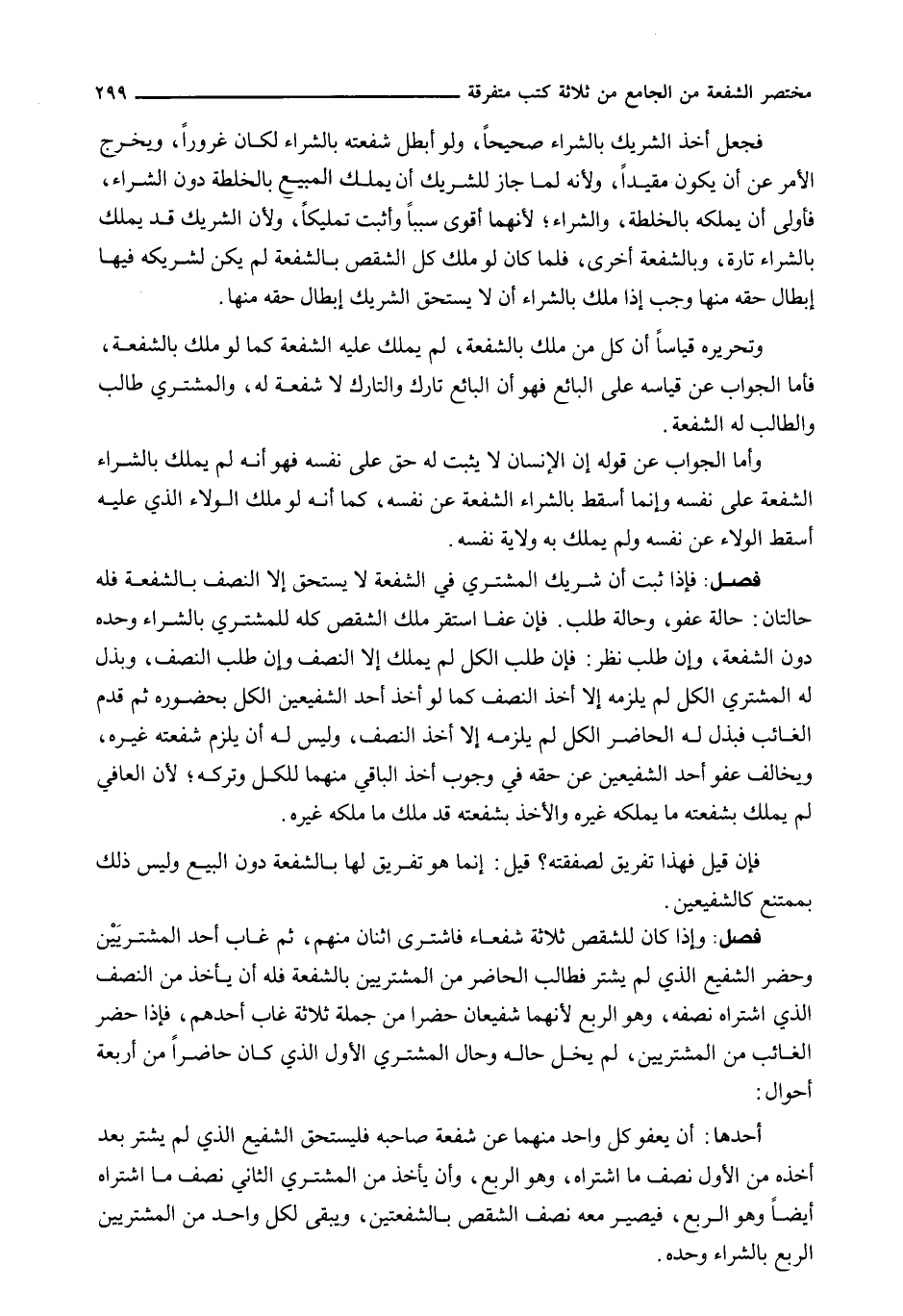 مختصر الشفعة من الجامع من ثلاثة كتب متفرقة ٢٩٩

فجعل أخذ الشريك بالشراء صحيحاً، ولو أبطل شفعته بالشراء لكان غروراً، ويخرج الأمر عن أن يكون مقيداً، ولأنه لما جاز للشريك أن يملك المبيع بالخلطة دون الشراء، فأولى أن يملكه بالخلطة، والشراء؛ لأنهما أقوى سبباً وأثبت تمليكاً، ولأن الشريك قد يملك بالشراء تارة، وبالشفعة أخرى، فلما كان لو ملك كل الشقص بالشفعة لم يكن لشريكه فيها إبطال حقه منها وجب إذا ملك بالشراء أن لا يستحق الشريك إبطال حقه منها.

وتحريره قياساً أن كل من ملك بالشفعة، لم يملك عليه الشفعة كما لو ملك بالشفعة، فأما الجواب عن قياسه على البائع فهو أن البائع تارك والتارك لا شفعة له، والمشتري طالب والطالب له الشفعة.

وأما الجواب عن قوله إن الإنسان لا يثبت له حق على نفسه فهو أنه لم يملك بالشراء الشفعة على نفسه وإنما أسقط بالشراء الشفعة عن نفسه، كما أنه لو ملك الولاء الذي عليه أسقط الولاء عن نفسه ولم يملك به ولاية نفسه.

فصل: فإذا ثبت أن شريك المشتري في الشفعة لا يستحق إلا النصف بالشفعة فله حالتان: حالة عفو، وحالة طلب. فإن عفا استقر ملك الشقص كله للمشتري بالشراء وحده دون الشفعة، وإن طلب نظر: فإن طلب الكل لم يملك إلا النصف وإن طلب النصف، وبذل له المشتري الكل لم يلزمه إلا أخذ النصف كما لو أخذ أحد الشفيعين الكل بحضوره ثم قدم الغائب فبذل له الحاضر الكل لم يلزمه إلا أخذ النصف، وليس له أن يلزم شفعته غيره، ويخالف عفو أحد الشفيعين عن حقه في وجوب أخذ الباقي منهما للكل وتركه؛ لأن العافي لم يملك بشفعته ما يملكه غيره والأخذ بشفعته قد ملك ما ملكه غيره.

فإن قيل فهذا تفريق لصفقته؟ قيل: إنما هو تفريق لها بالشفعة دون البيع وليس ذلك بممتنع كالشفيعين.

فصل: وإذا كان للشقص ثلاثة شفعاء فاشترى اثنان منهم، ثم غاب أحد المشتريَيْن وحضر الشفيع الذي لم يشتر فطالب الحاضر من المشتريين بالشفعة فله أن يأخذ من النصف الذي اشتراه نصفه، وهو الربع لأنهما شفيعان حضرا من جملة ثلاثة غاب أحدهم، فإذا حضر الغائب من المشتريين، لم يخل حاله وحال المشتري الأول الذي كان حاضراً من أربعة أحوال:

أحدها: أن يعفو كل واحد منهما عن شفعة صاحبه فليستحق الشفيع الذي لم يشتر بعد أخذه من الأول نصف ما اشتراه، وهو الربع، وأن يأخذ من المشتري الثاني نصف ما اشتراه أيضاً وهو الربع، فيصير معه نصف الشقص بالشفعتين، ويبقى لكل واحد من المشتريين الربع بالشراء وحده.